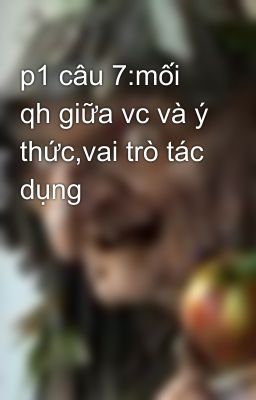 p1 câu 7:mối qh giữa vc và ý thức,vai trò tác dụng